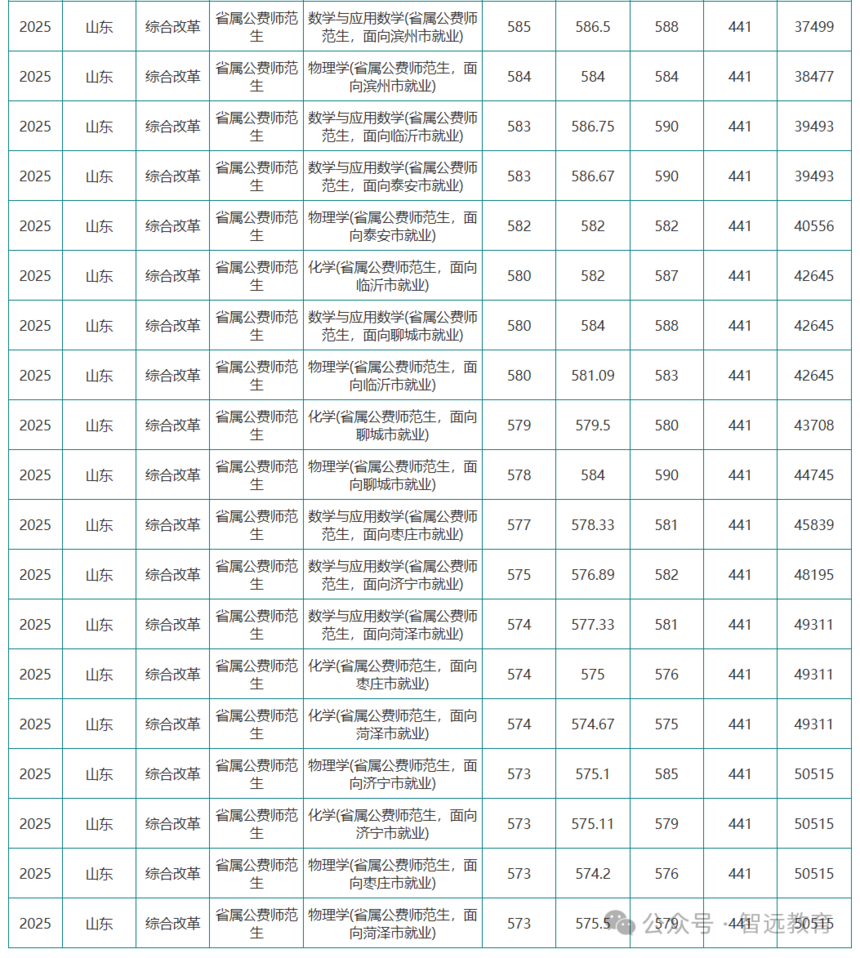 | 2025 | 山东 | 综合改革 | 省属公费师范生 | 数学与应用数学(省属公费师范生，面向滨州市就业) | 585 | 586.5 | 588 | 441 | 37499 |
|---|---|---|---|---|---|---|---|---|---|
| 2025 | 山东 | 综合改革 | 省属公费师范生 | 物理学(省属公费师范生，面向滨州市就业) | 584 | 584 | 584 | 441 | 38477 |
| 2025 | 山东 | 综合改革 | 省属公费师范生 | 数学与应用数学(省属公费师范生，面向临沂市就业) | 583 | 586.75 | 590 | 441 | 39493 |
| 2025 | 山东 | 综合改革 | 省属公费师范生 | 数学与应用数学(省属公费师范生，面向泰安市就业) | 583 | 586.67 | 590 | 441 | 39493 |
| 2025 | 山东 | 综合改革 | 省属公费师范生 | 物理学(省属公费师范生，面向泰安市就业) | 582 | 582 | 582 | 441 | 40556 |
| 2025 | 山东 | 综合改革 | 省属公费师范生 | 化学(省属公费师范生，面向临沂市就业) | 580 | 582 | 587 | 441 | 42645 |
| 2025 | 山东 | 综合改革 | 省属公费师范生 | 数学与应用数学(省属公费师范生，面向聊城市就业) | 580 | 584 | 588 | 441 | 42645 |
| 2025 | 山东 | 综合改革 | 省属公费师范生 | 物理学(省属公费师范生，面向临沂市就业) | 580 | 581.09 | 583 | 441 | 42645 |
| 2025 | 山东 | 综合改革 | 省属公费师范生 | 化学(省属公费师范生，面向聊城市就业) | 579 | 579.5 | 580 | 441 | 43708 |
| 2025 | 山东 | 综合改革 | 省属公费师范生 | 物理学(省属公费师范生，面向聊城市就业) | 578 | 584 | 590 | 441 | 44745 |
| 2025 | 山东 | 综合改革 | 省属公费师范生 | 数学与应用数学(省属公费师范生，面向枣庄市就业) | 577 | 578.33 | 581 | 441 | 45839 |
| 2025 | 山东 | 综合改革 | 省属公费师范生 | 数学与应用数学(省属公费师范生，面向济宁市就业) | 575 | 576.89 | 582 | 441 | 48195 |
| 2025 | 山东 | 综合改革 | 省属公费师范生 | 数学与应用数学(省属公费师范生，面向菏泽市就业) | 574 | 577.33 | 581 | 441 | 49311 |
| 2025 | 山东 | 综合改革 | 省属公费师范生 | 化学(省属公费师范生，面向枣庄市就业) | 574 | 575 | 576 | 441 | 49311 |
| 2025 | 山东 | 综合改革 | 省属公费师范生 | 化学(省属公费师范生，面向菏泽市就业) | 574 | 574.67 | 575 | 441 | 49311 |
| 2025 | 山东 | 综合改革 | 省属公费师范生 | 物理学(省属公费师范生，面向济宁市就业) | 573 | 575.1 | 585 | 441 | 50515 |
| 2025 | 山东 | 综合改革 | 省属公费师范生 | 化学(省属公费师范生，面向济宁市就业) | 573 | 575.11 | 579 | 441 | 50515 |
| 2025 | 山东 | 综合改革 | 省属公费师范生 | 物理学(省属公费师范生，面向枣庄市就业) | 573 | 574.2 | 576 | 441 | 50515 |
| 2025 | 山东 | 综合改革 | 省属公费师范生 | 物理学(省属公费师范生，面向菏泽市就业) | 573 | 575.5 | 579 | 441 | 50515 |

公众号 · 智远教育